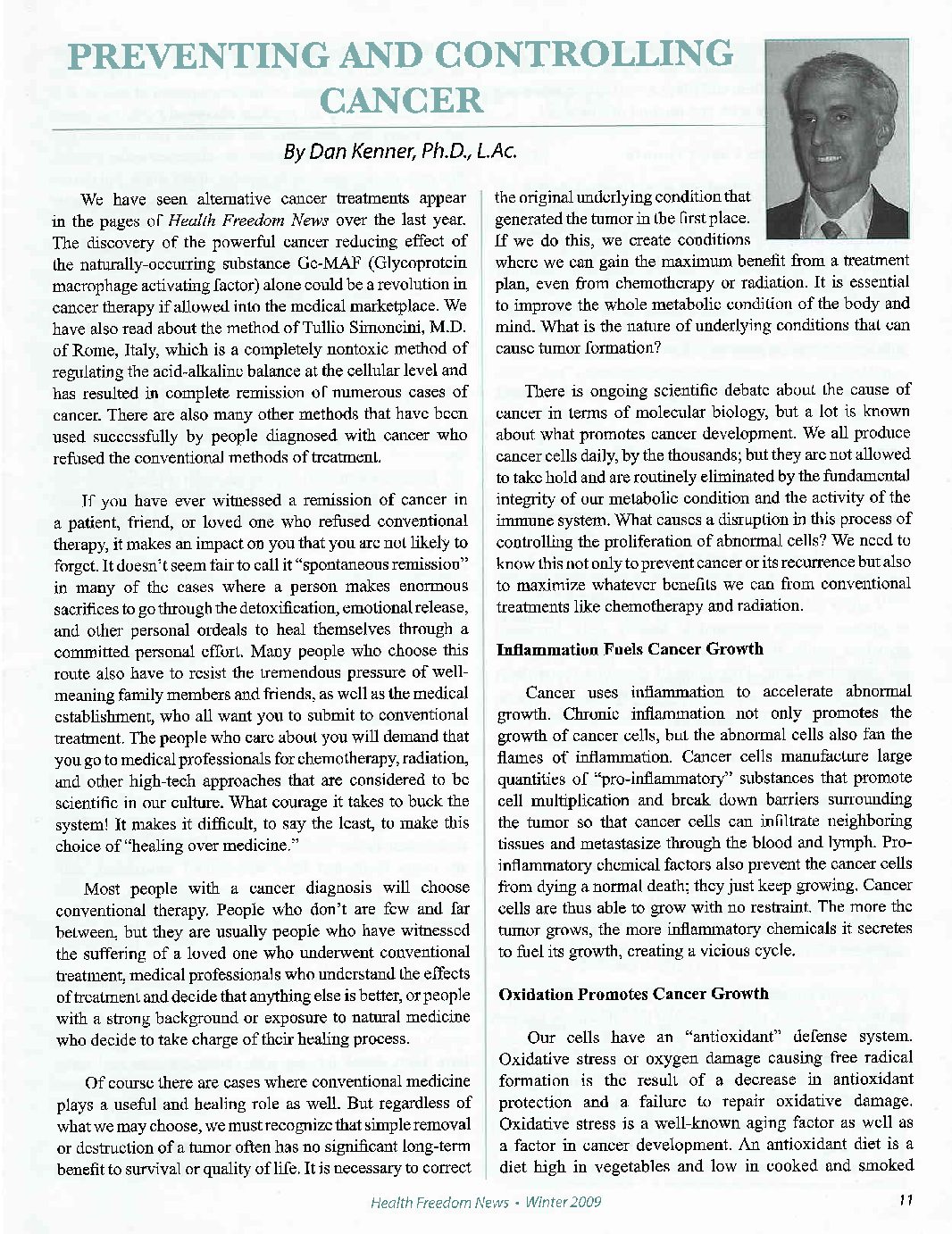 PREVENTING AND CONTROLLING CANCER

By Dan Kenner, Ph.D., L.Ac.

We have seen alternative cancer treatments appear in the pages of Health Freedom News over the last year. The discovery of the powerful cancer reducing effect of the naturally-occurring substance Gc-MAF (Glycoprotein macrophage activating factor) alone could be a revolution in cancer therapy if allowed into the medical marketplace. We have also read about the method of Tullio Simoncini, M.D. of Rome, Italy, which is a completely nontoxic method of regulating the acid-alkaline balance at the cellular level and has resulted in complete remission of numerous cases of cancer. There are also many other methods that have been used successfully by people diagnosed with cancer who refused the conventional methods of treatment.

If you have ever witnessed a remission of cancer in a patient, friend, or loved one who refused conventional therapy, it makes an impact on you that you are not likely to forget. It doesn't seem fair to call it "spontaneous remission" in many of the cases where a person makes enormous sacrifices to go through the detoxification, emotional release, and other personal ordeals to heal themselves through a committed personal effort. Many people who choose this route also have to resist the tremendous pressure of well-meaning family members and friends, as well as the medical establishment, who all want you to submit to conventional treatment. The people who care about you will demand that you go to medical professionals for chemotherapy, radiation, and other high-tech approaches that are considered to be scientific in our culture. What courage it takes to buck the system! It makes it difficult, to say the least, to make this choice of "healing over medicine."

Most people with a cancer diagnosis will choose conventional therapy. People who don't are few and far between, but they are usually people who have witnessed the suffering of a loved one who underwent conventional treatment, medical professionals who understand the effects of treatment and decide that anything else is better, or people with a strong background or exposure to natural medicine who decide to take charge of their healing process.

Of course there are cases where conventional medicine plays a useful and healing role as well. But regardless of what we may choose, we must recognize that simple removal or destruction of a tumor often has no significant long-term benefit to survival or quality of life. It is necessary to correct the original underlying condition that generated the tumor in the first place. If we do this, we create conditions where we can gain the maximum benefit from a treatment plan, even from chemotherapy or radiation. It is essential to improve the whole metabolic condition of the body and mind. What is the nature of underlying conditions that can cause tumor formation?

There is ongoing scientific debate about the cause of cancer in terms of molecular biology, but a lot is known about what promotes cancer development. We all produce cancer cells daily, by the thousands; but they are not allowed to take hold and are routinely eliminated by the fundamental integrity of our metabolic condition and the activity of the immune system. What causes a disruption in this process of controlling the proliferation of abnormal cells? We need to know this not only to prevent cancer or its recurrence but also to maximize whatever benefits we can from conventional treatments like chemotherapy and radiation.

Inflammation Fuels Cancer Growth

Cancer uses inflammation to accelerate abnormal growth. Chronic inflammation not only promotes the growth of cancer cells, but the abnormal cells also fan the flames of inflammation. Cancer cells manufacture large quantities of "pro-inflammatory" substances that promote cell multiplication and break down barriers surrounding the tumor so that cancer cells can infiltrate neighboring tissues and metastasize through the blood and lymph. Pro-inflammatory chemical factors also prevent the cancer cells from dying a normal death; they just keep growing. Cancer cells are thus able to grow with no restraint. The more the tumor grows, the more inflammatory chemicals it secretes to fuel its growth, creating a vicious cycle.

Oxidation Promotes Cancer Growth

Our cells have an "antioxidant" defense system. Oxidative stress or oxygen damage causing free radical formation is the result of a decrease in antioxidant protection and a failure to repair oxidative damage. Oxidative stress is a well-known aging factor as well as a factor in cancer development. An antioxidant diet is a diet high in vegetables and low in cooked and smoked

Health Freedom News • Winter 2009

11